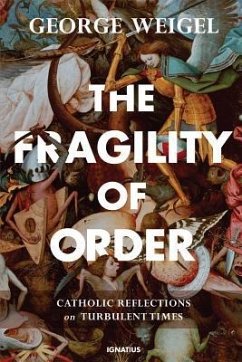 GEORGE WEIGEL

THE FRAGILITY OF ORDER

CATHOLIC REFLECTIONS on TURBULENT TIMES

IGNATIUS